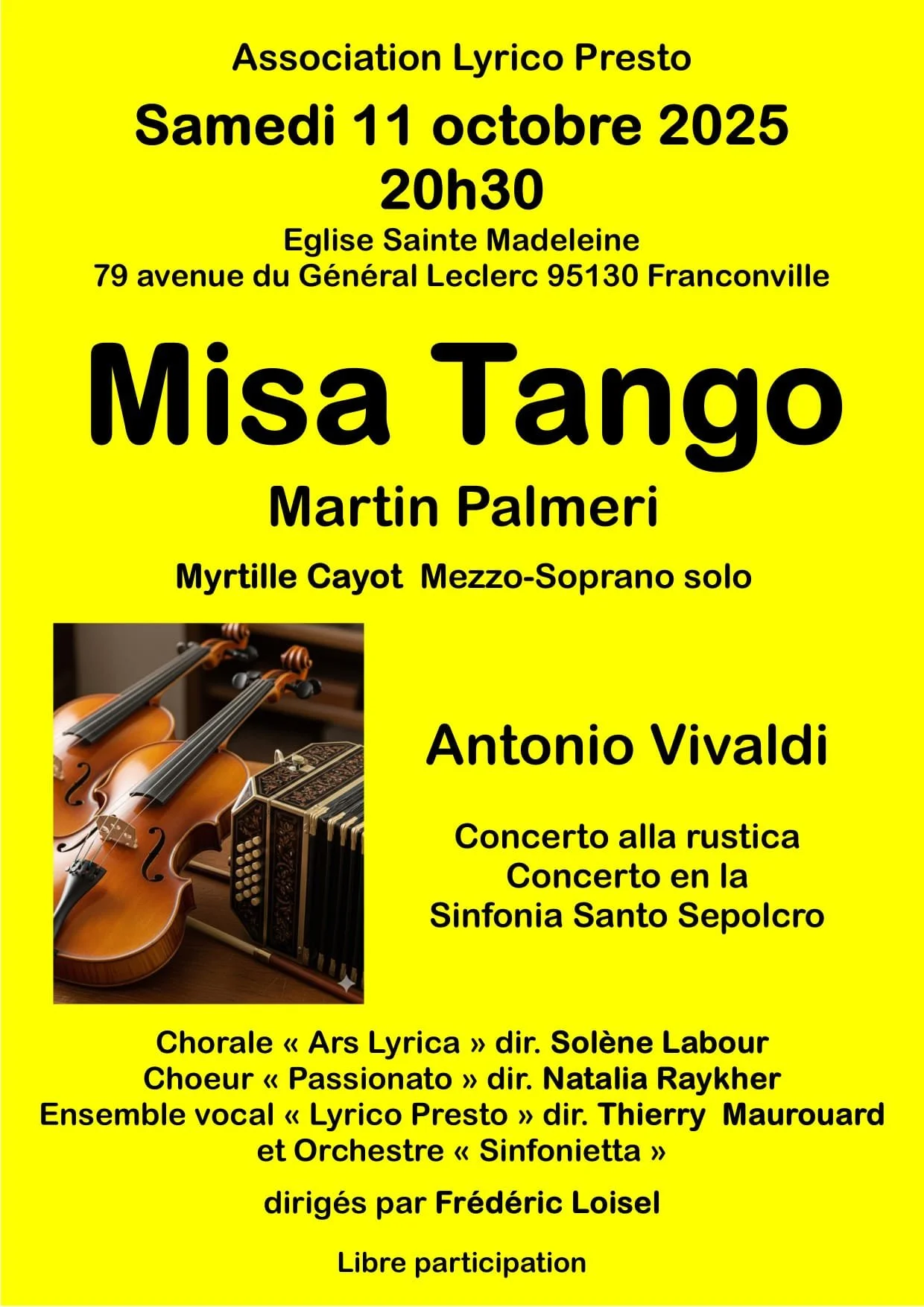 Association Lyrico Presto

Samedi 11 octobre 2025
20h30

Eglise Sainte Madeleine
79 avenue du Général Leclerc 95130 Franconville

Misa Tango

Martin Palmeri

Myrtille Cayot Mezzo-Soprano solo

Antonio Vivaldi

Concerto alla rustica
Concerto en la
Sinfonia Santo Sepolcro

Chorale « Ars Lyrica » dir. Solène Labour
Choeur « Passionato » dir. Natalia Raykher
Ensemble vocal « Lyrico Presto » dir. Thierry Maurouard
et Orchestre « Sinfonietta »

dirigés par Frédéric Loisel

Libre participation